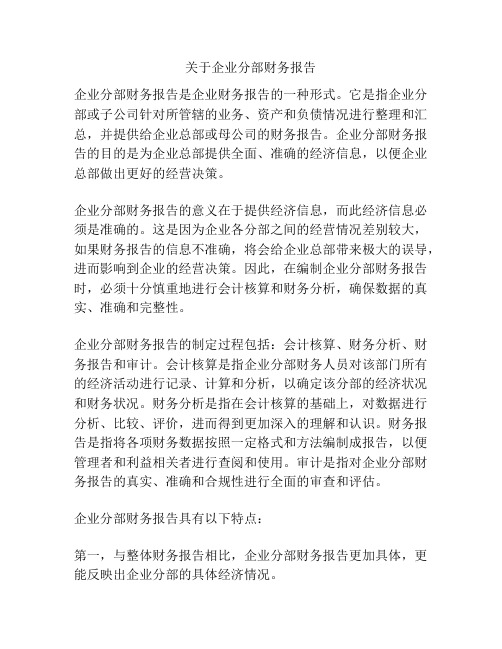 关于企业分部财务报告

企业分部财务报告是企业财务报告的一种形式。它是指企业分部或子公司针对所管辖的业务、资产和负债情况进行整理和汇总，并提供给企业总部或母公司的财务报告。企业分部财务报告的目的是为企业总部提供全面、准确的经济信息，以便企业总部做出更好的经营决策。

企业分部财务报告的意义在于提供经济信息，而此经济信息必须是准确的。这是因为企业各分部之间的经营情况差别较大，如果财务报告的信息不准确，将会给企业总部带来极大的误导，进而影响到企业的经营决策。因此，在编制企业分部财务报告时，必须十分慎重地进行会计核算和财务分析，确保数据的真实、准确和完整性。

企业分部财务报告的制定过程包括：会计核算、财务分析、财务报告和审计。会计核算是指企业分部财务人员对该部门所有的经济活动进行记录、计算和分析，以确定该分部的经济状况和财务状况。财务分析是指在会计核算的基础上，对数据进行分析、比较、评价，进而得到更加深入的理解和认识。财务报告是指将各项财务数据按照一定格式和方法编制成报告，以便管理者和利益相关者进行查阅和使用。审计是指对企业分部财务报告的真实、准确和合规性进行全面的审查和评估。

企业分部财务报告具有以下特点：

第一，与整体财务报告相比，企业分部财务报告更加具体，更能反映出企业分部的具体经济情况。